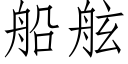 船舷